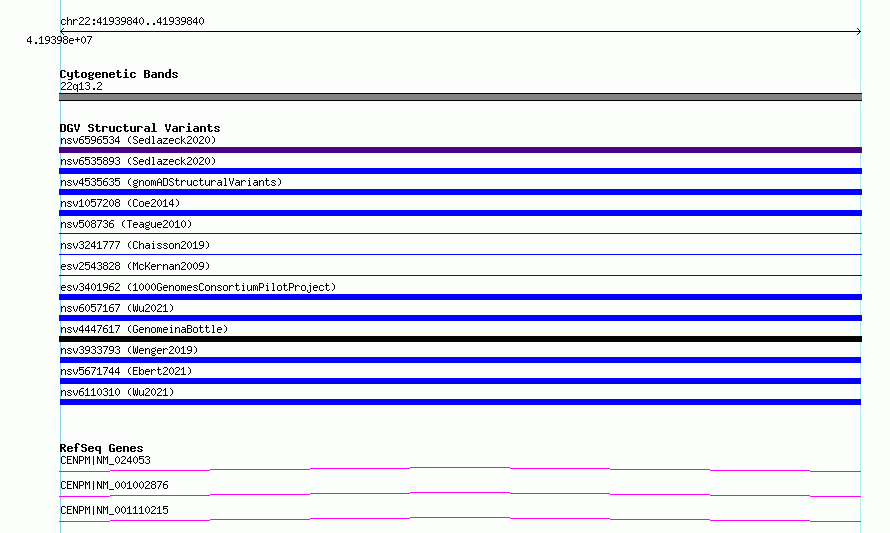 chr22:41939840..41939840

4.19398e+07

Cytogenetic Bands
22q13.2

DGV Structural Variants
nsv6596534 (Sedlazeck2020)
nsv6535893 (Sedlazeck2020)
nsv4535635 (gnomADStructuralVariants)
nsv1057208 (Coe2014)
nsv508736 (Teague2010)
nsv3241777 (Chaisson2019)
esv2543828 (McKernan2009)
esv3401962 (1000GenomesConsortiumPilotProject)
nsv6057167 (Wu2021)
nsv4447617 (GenomeinaBottle)
nsv3933793 (Wenger2019)
nsv5671744 (Ebert2021)
nsv6110310 (Wu2021)

RefSeq Genes
CENPM|NM_024053
CENPM|NM_001002876
CENPM|NM_001110215